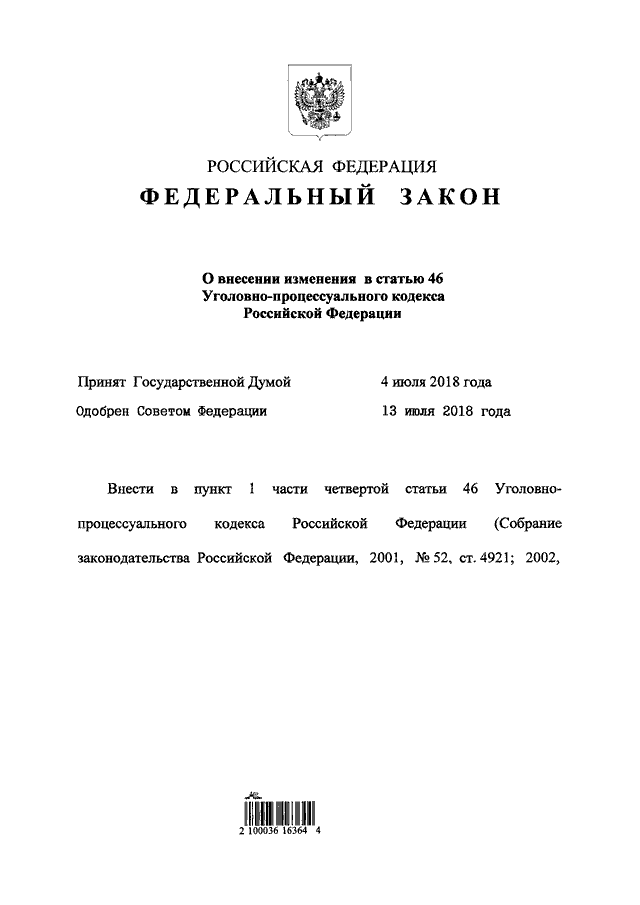 РОССИЙСКАЯ ФЕДЕРАЦИЯ
ФЕДЕРАЛЬНЫЙ ЗАКОН

О внесении изменения в статью 46
Уголовно-процессуального кодекса
Российской Федерации

Принят Государственной Думой 4 июля 2018 года
Одобрен Советом Федерации 13 июля 2018 года

Внести в пункт 1 части четвертой статьи 46 Уголовно-процессуального кодекса Российской Федерации (Собрание законодательства Российской Федерации, 2001, № 52, ст. 4921; 2002,

2 100036 16364 4